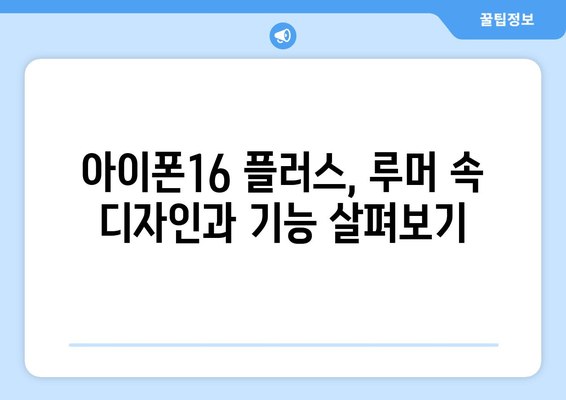 꿀팁정보

아이폰16 플러스, 루머 속 디자인과 기능 살펴보기